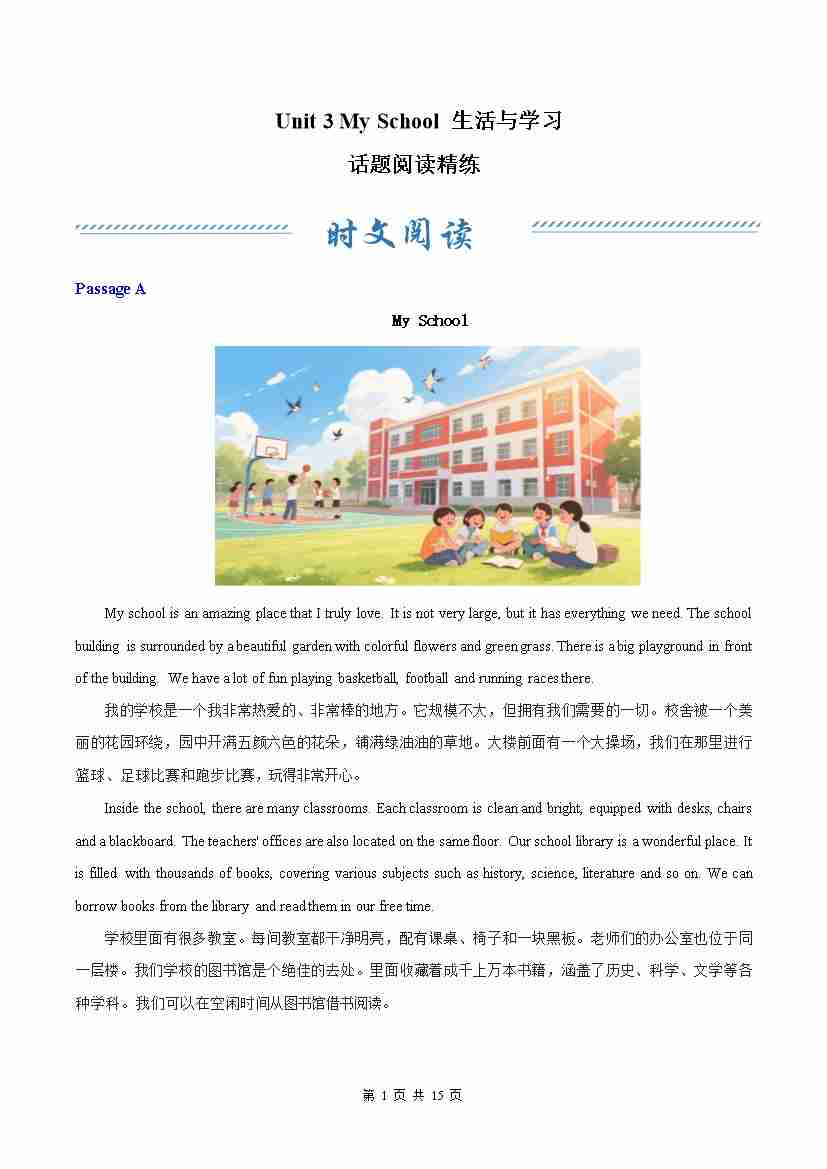 Unit 3 My School 生活与学习

话题阅读精练

时文阅读

Passage A

My School

My school is an amazing place that I truly love. It is not very large, but it has everything we need. The school building is surrounded by a beautiful garden with colorful flowers and green grass. There is a big playground in front of the building. We have a lot of fun playing basketball, football and running races there.

我的学校是一个我非常热爱的、非常棒的地方。它规模不大，但拥有我们需要的一切。校舍被一个美丽的花园环绕，园中开满五颜六色的花朵，铺满绿油油的草地。大楼前面有一个大操场，我们在那里进行篮球、足球比赛和跑步比赛，玩得非常开心。

Inside the school, there are many classrooms. Each classroom is clean and bright, equipped with desks, chairs and a blackboard. The teachers' offices are also located on the same floor. Our school library is a wonderful place. It is filled with thousands of books, covering various subjects such as history, science, literature and so on. We can borrow books from the library and read them in our free time.

学校里面有很多教室。每间教室都干净明亮，配有课桌、椅子和一块黑板。老师们的办公室也位于同一层楼。我们学校的图书馆是个绝佳的去处。里面收藏着成千上万本书籍，涵盖了历史、科学、文学等各种学科。我们可以在空闲时间从图书馆借书阅读。

第1页 共15页